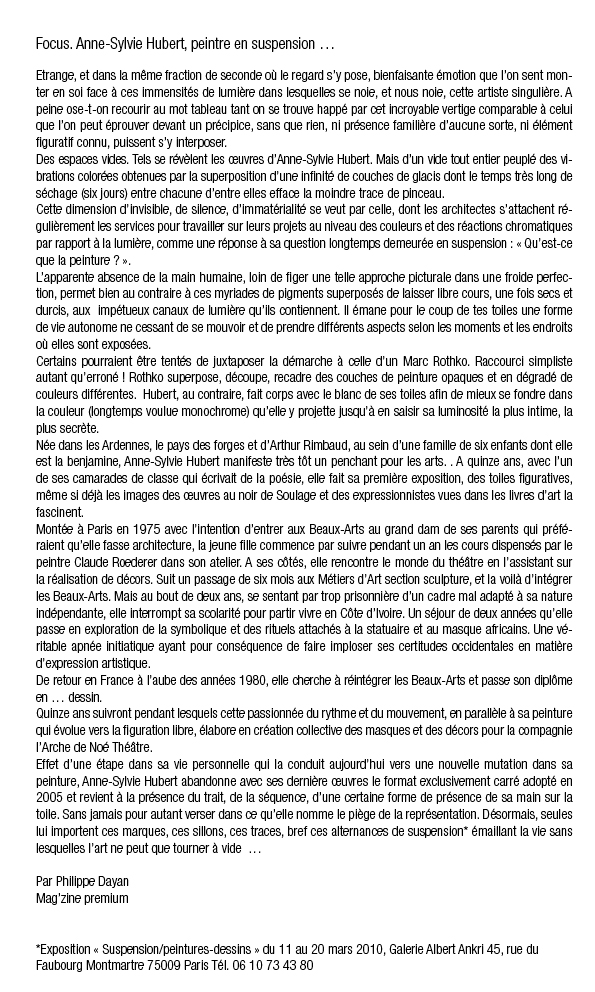 Focus. Anne-Sylvie Hubert, peintre en suspension …

Etrange, et dans la même fraction de seconde où le regard s'y pose, bienfaisante émotion que l'on sent monter en soi face à ces immensités de lumière dans lesquelles se noie, et nous noie, cette artiste singulière. A peine ose-t-on recourir au mot tableau tant on se trouve happé par cet incroyable vertige comparable à celui que l'on peut éprouver devant un précipice, sans que rien, ni présence familière d'aucune sorte, ni élément figuratif connu, puissent s'y interposer.
Des espaces vides. Tels se révèlent les œuvres d'Anne-Sylvie Hubert. Mais d'un vide tout entier peuplé des vibrations colorées obtenues par la superposition d'une infinité de couches de glacis dont le temps très long de séchage (six jours) entre chacune d'entre elles efface la moindre trace de pinceau.
Cette dimension d'invisible, de silence, d'immatérialité se veut par celle, dont les architectes s'attachent régulièrement les services pour travailler sur leurs projets au niveau des couleurs et des réactions chromatiques par rapport à la lumière, comme une réponse à sa question longtemps demeurée en suspension : « Qu'est-ce que la peinture ? ».
L'apparente absence de la main humaine, loin de figer une telle approche picturale dans une froide perfection, permet bien au contraire à ces myriades de pigments superposés de laisser libre cours, une fois secs et durcis, aux impétueux canaux de lumière qu'ils contiennent. Il émane pour le coup de tes toiles une forme de vie autonome ne cessant de se mouvoir et de prendre différents aspects selon les moments et les endroits où elles sont exposées.
Certains pourraient être tentés de juxtaposer la démarche à celle d'un Marc Rothko. Raccourci simpliste autant qu'erroné ! Rothko superpose, découpe, recadre des couches de peinture opaques et en dégradé de couleurs différentes. Hubert, au contraire, fait corps avec le blanc de ses toiles afin de mieux se fondre dans la couleur (longtemps voulue monochrome) qu'elle y projette jusqu'à en saisir sa luminosité la plus intime, la plus secrète.
Née dans les Ardennes, le pays des forges et d'Arthur Rimbaud, au sein d'une famille de six enfants dont elle est la benjamine, Anne-Sylvie Hubert manifeste très tôt un penchant pour les arts. . A quinze ans, avec l'un de ses camarades de classe qui écrivait de la poésie, elle fait sa première exposition, des toiles figuratives, même si déjà les images des œuvres au noir de Soulage et des expressionnistes vues dans les livres d'art la fascinent.
Montée à Paris en 1975 avec l'intention d'entrer aux Beaux-Arts au grand dam de ses parents qui préféraient qu'elle fasse architecture, la jeune fille commence par suivre pendant un an les cours dispensés par le peintre Claude Roederer dans son atelier. A ses côtés, elle rencontre le monde du théâtre en l'assistant sur la réalisation de décors. Suit un passage de six mois aux Métiers d'Art section sculpture, et la voilà d'intégrer les Beaux-Arts. Mais au bout de deux ans, se sentant par trop prisonnière d'un cadre mal adapté à sa nature indépendante, elle interrompt sa scolarité pour partir vivre en Côte d'Ivoire. Un séjour de deux années qu'elle passe en exploration de la symbolique et des rituels attachés à la statuaire et au masque africains. Une véritable apnée initiatique ayant pour conséquence de faire imploser ses certitudes occidentales en matière d'expression artistique.
De retour en France à l'aube des années 1980, elle cherche à réintégrer les Beaux-Arts et passe son diplôme en … dessin.
Quinze ans suivront pendant lesquels cette passionnée du rythme et du mouvement, en parallèle à sa peinture qui évolue vers la figuration libre, élabore en création collective des masques et des décors pour la compagnie l'Arche de Noé Théâtre.
Effet d'une étape dans sa vie personnelle qui la conduit aujourd'hui vers une nouvelle mutation dans sa peinture, Anne-Sylvie Hubert abandonne avec ses dernière œuvres le format exclusivement carré adopté en 2005 et revient à la présence du trait, de la séquence, d'une certaine forme de présence de sa main sur la toile. Sans jamais pour autant verser dans ce qu'elle nomme le piège de la représentation. Désormais, seules lui importent ces marques, ces sillons, ces traces, bref ces alternances de suspension* émaillant la vie sans lesquelles l'art ne peut que tourner à vide …

Par Philippe Dayan
Mag'zine premium

*Exposition « Suspension/peintures-dessins » du 11 au 20 mars 2010, Galerie Albert Ankri 45, rue du Faubourg Montmartre 75009 Paris Tél. 06 10 73 43 80